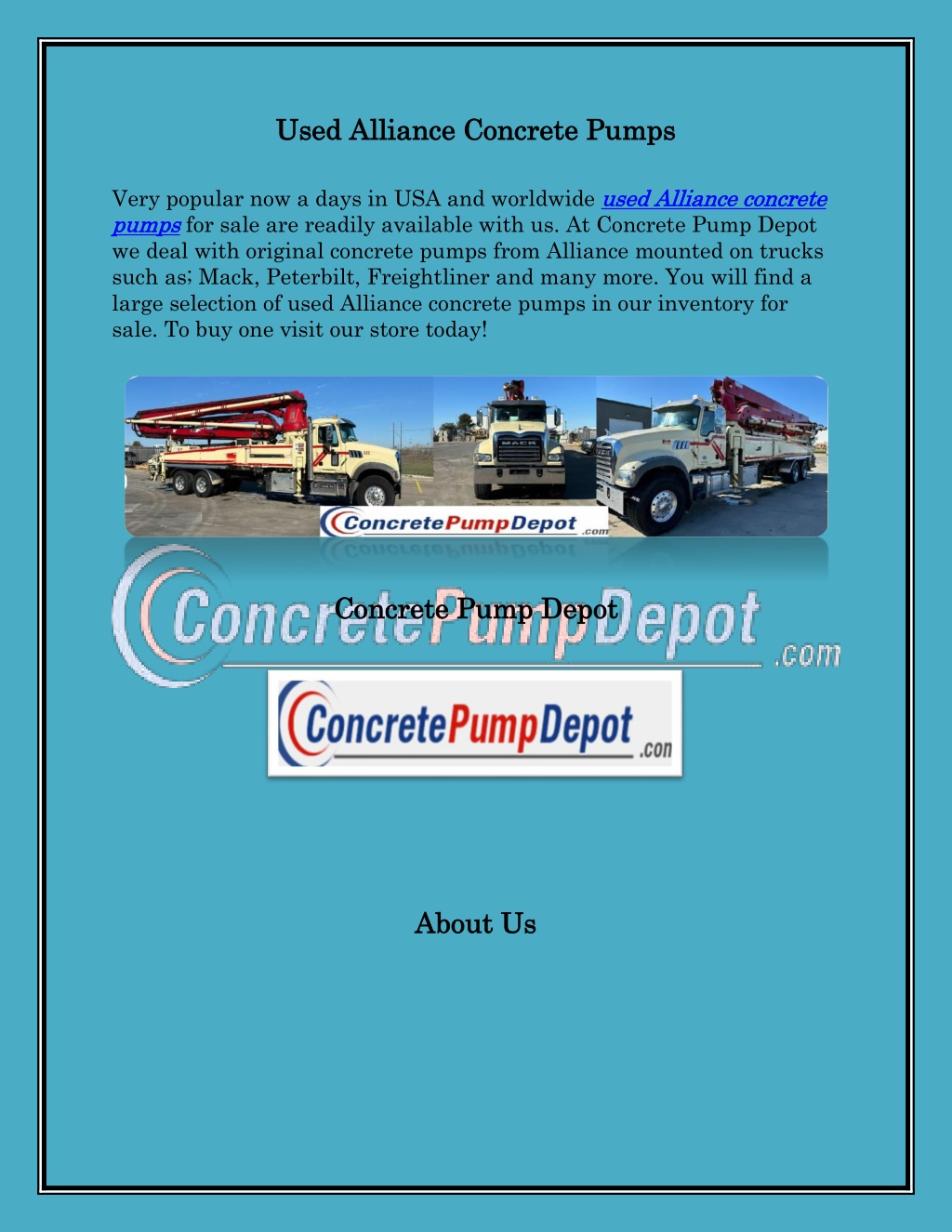 Used Alliance Concrete Pumps

Very popular now a days in USA and worldwide used Alliance concrete pumps for sale are readily available with us. At Concrete Pump Depot we deal with original concrete pumps from Alliance mounted on trucks such as; Mack, Peterbilt, Freightliner and many more. You will find a large selection of used Alliance concrete pumps in our inventory for sale. To buy one visit our store today!

MACK

ConcretePumpDepot .com

ConcretePumpDepot .com

Concrete Pump Depot

ConcretePumpDepot .con

About Us